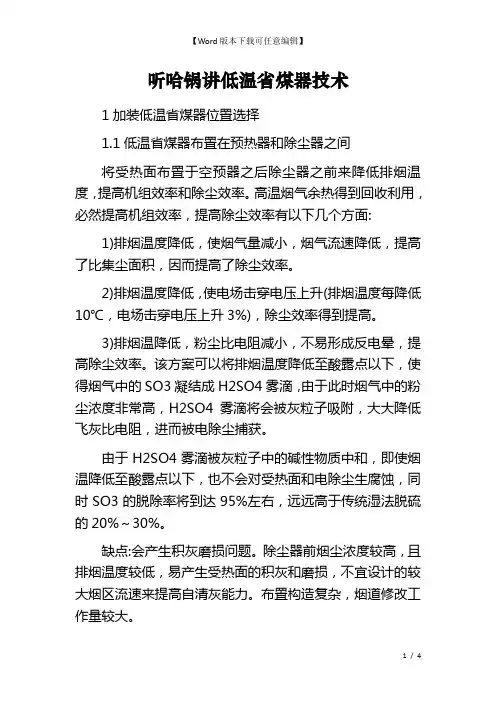 【Word版本下载可任意编辑】

听哈锅讲低温省煤器技术

1 加装低温省煤器位置选择

1.1 低温省煤器布置在预热器和除尘器之间

将受热面布置于空预器之后除尘器之前来降低排烟温度，提高机组效率和除尘效率。高温烟气余热得到回收利用，必然提高机组效率，提高除尘效率有以下几个方面:

1)排烟温度降低，使烟气量减小，烟气流速降低，提高了比集尘面积，因而提高了除尘效率。

2)排烟温度降低，使电场击穿电压上升(排烟温度每降低10℃，电场击穿电压上升 3%)，除尘效率得到提高。

3)排烟温降低，粉尘比电阻减小，不易形成反电晕，提高除尘效率。该方案可以将排烟温度降低至酸露点以下，使得烟气中的 SO3 凝结成 H2SO4 雾滴，由于此时烟气中的粉尘浓度非常高，H2SO4 雾滴将会被灰粒子吸附，大大降低飞灰比电阻，进而被电除尘捕获。

由于 H2SO4 雾滴被灰粒子中的碱性物质中和，即使烟温降低至酸露点以下，也不会对受热面和电除尘生腐蚀，同时 SO3 的脱除率将到达 95%左右，远远高于传统湿法脱硫的 20%～30%。

缺点:会产生积灰磨损问题。除尘器前烟尘浓度较高，且排烟温度较低，易产生受热面的积灰和磨损，不宜设计的较大烟区流速来提高自清灰能力。布置构造复杂，烟道修改工作量较大。

1 / 4